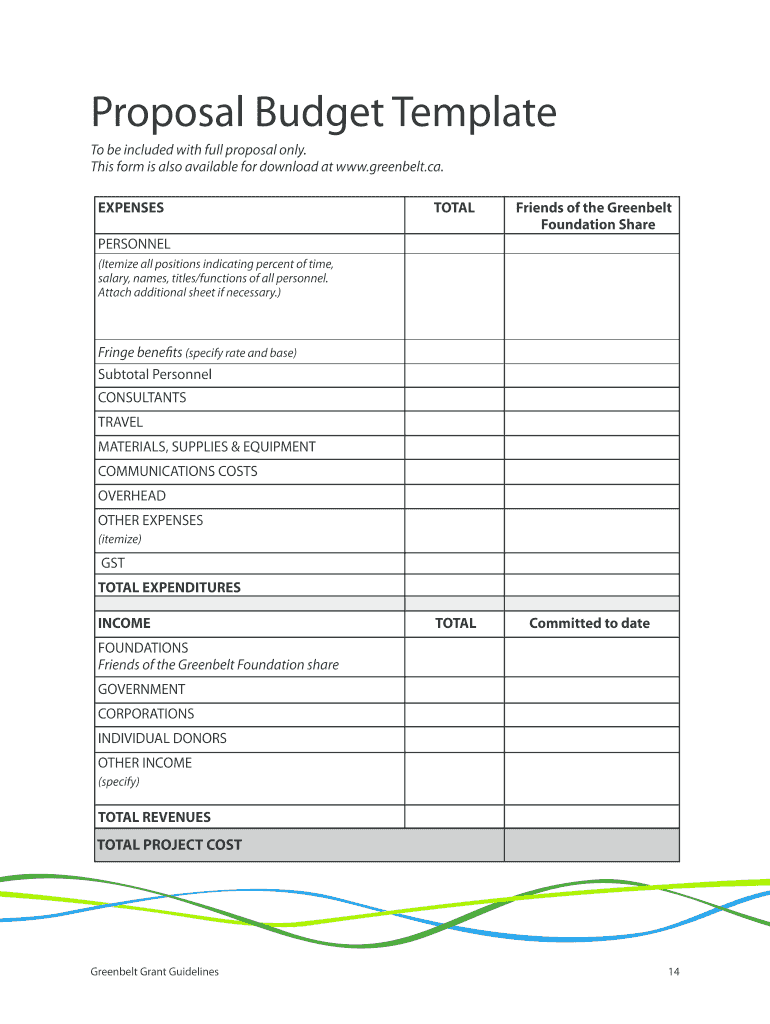 Proposal Budget Template

To be included with full proposal only.
This form is also available for download at www.greenbelt.ca.

| EXPENSES | TOTAL | Friends of the Greenbelt Foundation Share |
|---|---|---|
| PERSONNEL | | |
| (Itemize all positions indicating percent of time, salary, names, titles/functions of all personnel. Attach additional sheet if necessary.) | | |
| Fringe benefits (specify rate and base) | | |
| Subtotal Personnel | | |
| CONSULTANTS | | |
| TRAVEL | | |
| MATERIALS, SUPPLIES & EQUIPMENT | | |
| COMMUNICATIONS COSTS | | |
| OVERHEAD | | |
| OTHER EXPENSES (itemize) | | |
| GST | | |
| TOTAL EXPENDITURES | | |
| | | |
| INCOME | TOTAL | Committed to date |
| FOUNDATIONS Friends of the Greenbelt Foundation share | | |
| GOVERNMENT | | |
| CORPORATIONS | | |
| INDIVIDUAL DONORS | | |
| OTHER INCOME (specify) | | |
| TOTAL REVENUES | | |
| TOTAL PROJECT COST | | |

Greenbelt Grant Guidelines 14